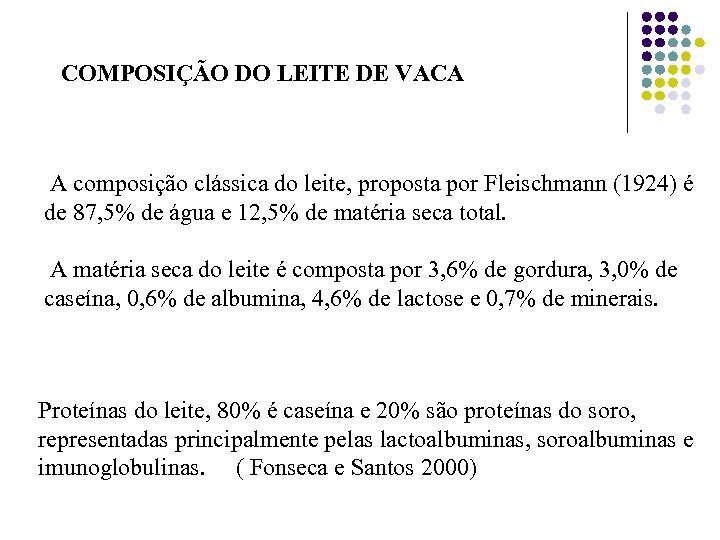 COMPOSIÇÃO DO LEITE DE VACA

A composição clássica do leite, proposta por Fleischmann (1924) é de 87,5% de água e 12,5% de matéria seca total.

A matéria seca do leite é composta por 3,6% de gordura, 3,0% de caseína, 0,6% de albumina, 4,6% de lactose e 0,7% de minerais.

Proteínas do leite, 80% é caseína e 20% são proteínas do soro, representadas principalmente pelas lactoalbuminas, soroalbuminas e imunoglobulinas. ( Fonseca e Santos 2000)